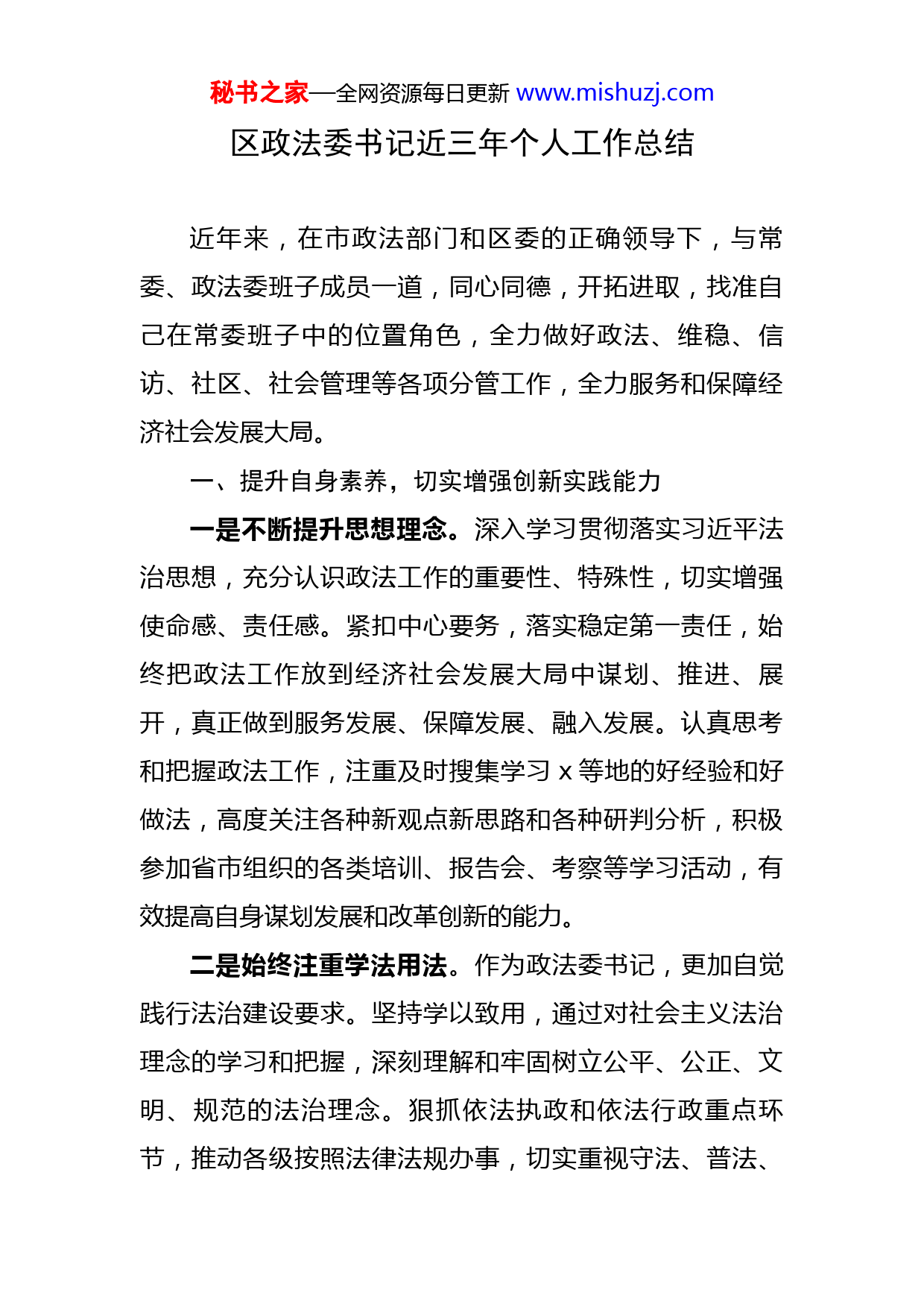 秘书之家—全网资源每日更新 www.mishuzj.com

区政法委书记近三年个人工作总结

近年来，在市政法部门和区委的正确领导下，与常委、政法委班子成员一道，同心同德，开拓进取，找准自己在常委班子中的位置角色，全力做好政法、维稳、信访、社区、社会管理等各项分管工作，全力服务和保障经济社会发展大局。

一、提升自身素养，切实增强创新实践能力

一是不断提升思想理念。深入学习贯彻落实习近平法治思想，充分认识政法工作的重要性、特殊性，切实增强使命感、责任感。紧扣中心要务，落实稳定第一责任，始终把政法工作放到经济社会发展大局中谋划、推进、展开，真正做到服务发展、保障发展、融入发展。认真思考和把握政法工作，注重及时搜集学习 x 等地的好经验和好做法，高度关注各种新观点新思路和各种研判分析，积极参加省市组织的各类培训、报告会、考察等学习活动，有效提高自身谋划发展和改革创新的能力。

二是始终注重学法用法。作为政法委书记，更加自觉践行法治建设要求。坚持学以致用，通过对社会主义法治理念的学习和把握，深刻理解和牢固树立公平、公正、文明、规范的法治理念。狠抓依法执政和依法行政重点环节，推动各级按照法律法规办事，切实重视守法、普法、